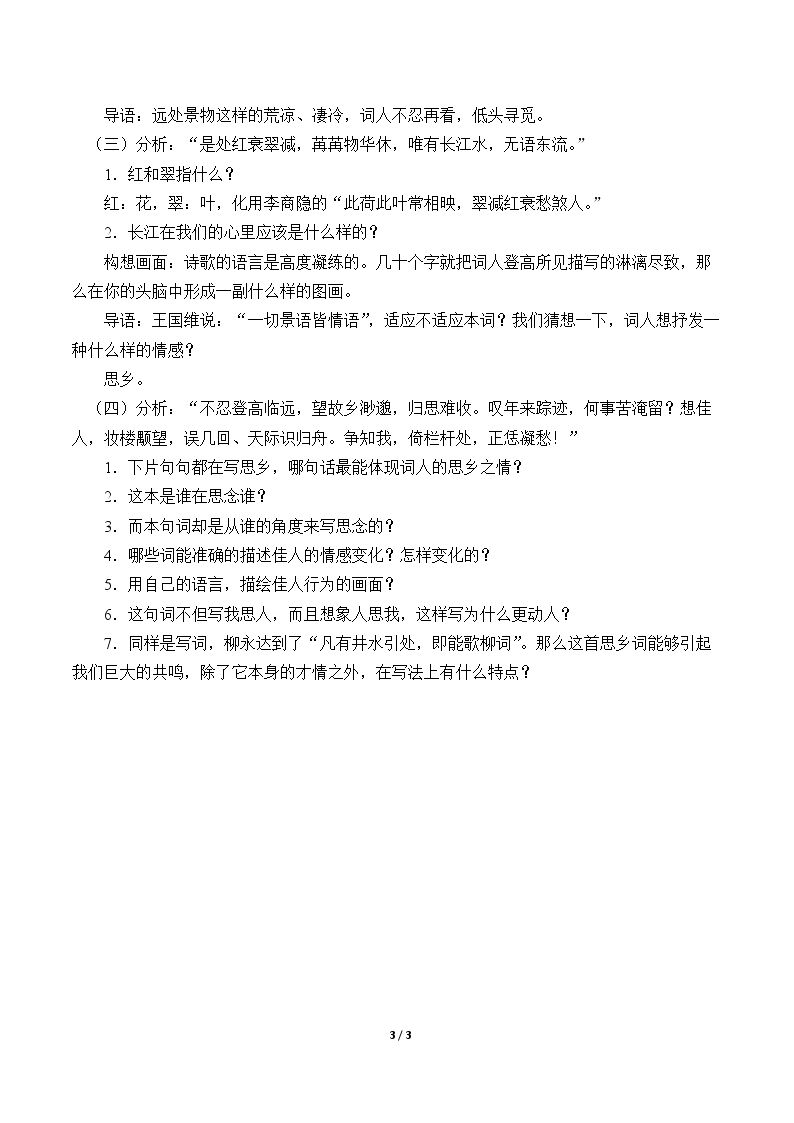 导语：远处景物这样的荒凉、凄冷，词人不忍再看，低头寻觅。

（三）分析：“是处红衰翠减，苒苒物华休，唯有长江水，无语东流。”

1．红和翠指什么？

红：花，翠：叶，化用李商隐的“此荷此叶常相映，翠减红衰愁煞人。”

2．长江在我们的心里应该是什么样的？

构想画面：诗歌的语言是高度凝练的。几十个字就把词人登高所见描写的淋漓尽致，那么在你的头脑中形成一副什么样的图画。

导语：王国维说：“一切景语皆情语”，适应不适应本词？我们猜想一下，词人想抒发一种什么样的情感？

思乡。

（四）分析：“不忍登高临远，望故乡渺邈，归思难收。叹年来踪迹，何事苦淹留？想佳人，妆楼颙望，误几回、天际识归舟。争知我，倚栏杆处，正恁凝愁！”

1．下片句句都在写思乡，哪句话最能体现词人的思乡之情？

2．这本是谁在思念谁？

3．而本句词却是从谁的角度来写思念的？

4．哪些词能准确的描述佳人的情感变化？怎样变化的？

5．用自己的语言，描绘佳人行为的画面？

6．这句词不但写我思人，而且想象人思我，这样写为什么更动人？

7．同样是写词，柳永达到了“凡有井水引处，即能歌柳词”。那么这首思乡词能够引起我们巨大的共鸣，除了它本身的才情之外，在写法上有什么特点？

3 / 3